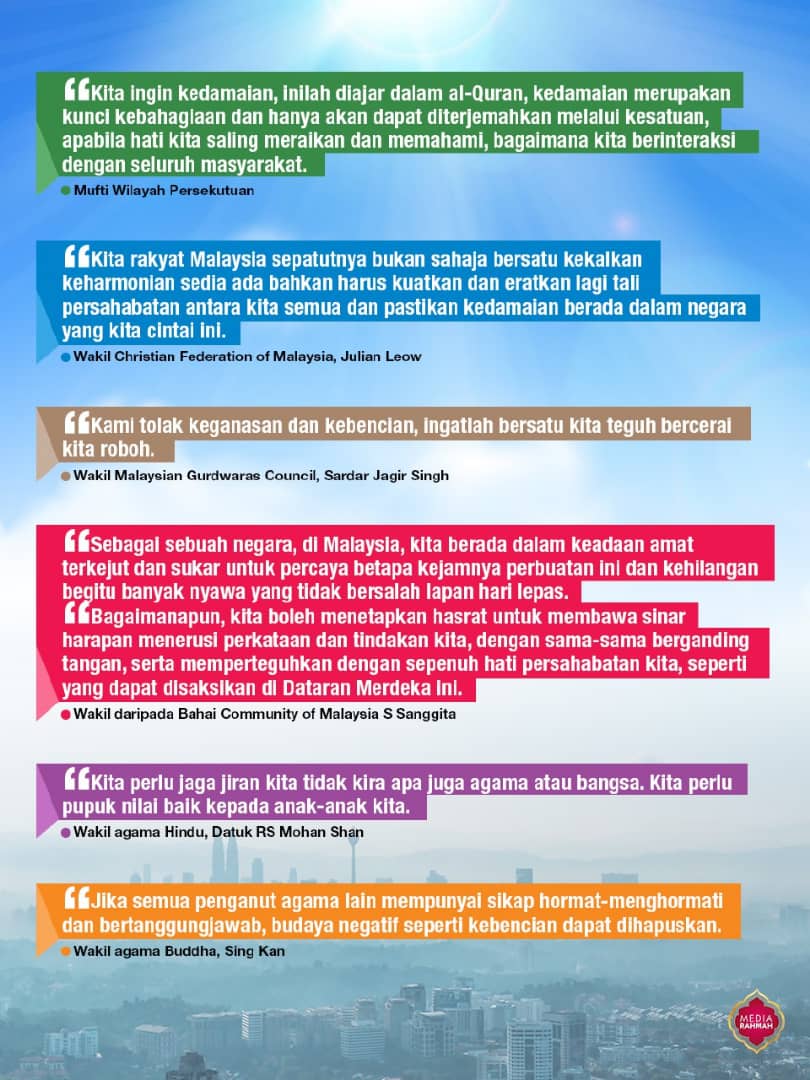 "Kita ingin kedamaian, inilah diajar dalam al-Quran, kedamaian merupakan kunci kebahagiaan dan hanya akan dapat diterjemahkan melalui kesatuan, apabila hati kita saling meraikan dan memahami, bagaimana kita berinteraksi dengan seluruh masyarakat.

• Mufti Wilayah Persekutuan

"Kita rakyat Malaysia sepatutnya bukan sahaja bersatu kekalkan keharmonian sedia ada bahkan harus kuatkan dan eratkan lagi tali persahabatan antara kita semua dan pastikan kedamaian berada dalam negara yang kita cintai ini.

• Wakil Christian Federation of Malaysia, Julian Leow

"Kami tolak keganasan dan kebencian, ingatlah bersatu kita teguh bercerai kita roboh.

• Wakil Malaysian Gurdwaras Council, Sardar Jagir Singh

"Sebagai sebuah negara, di Malaysia, kita berada dalam keadaan amat terkejut dan sukar untuk percaya betapa kejamnya perbuatan ini dan kehilangan begitu banyak nyawa yang tidak bersalah lapan hari lepas.

"Bagaimanapun, kita boleh menetapkan hasrat untuk membawa sinar harapan menerusi perkataan dan tindakan kita, dengan sama-sama berganding tangan, serta memperteguhkan dengan sepenuh hati persahabatan kita, seperti yang dapat disaksikan di Dataran Merdeka ini.

• Wakil daripada Bahai Community of Malaysia S Sanggita

"Kita perlu jaga jiran kita tidak kira apa juga agama atau bangsa. Kita perlu pupuk nilai baik kepada anak-anak kita.

• Wakil agama Hindu, Datuk RS Mohan Shan

"Jika semua penganut agama lain mempunyai sikap hormat-menghormati dan bertanggungjawab, budaya negatif seperti kebencian dapat dihapuskan.

• Wakil agama Buddha, Sing Kan

MEDIA RAHMAH